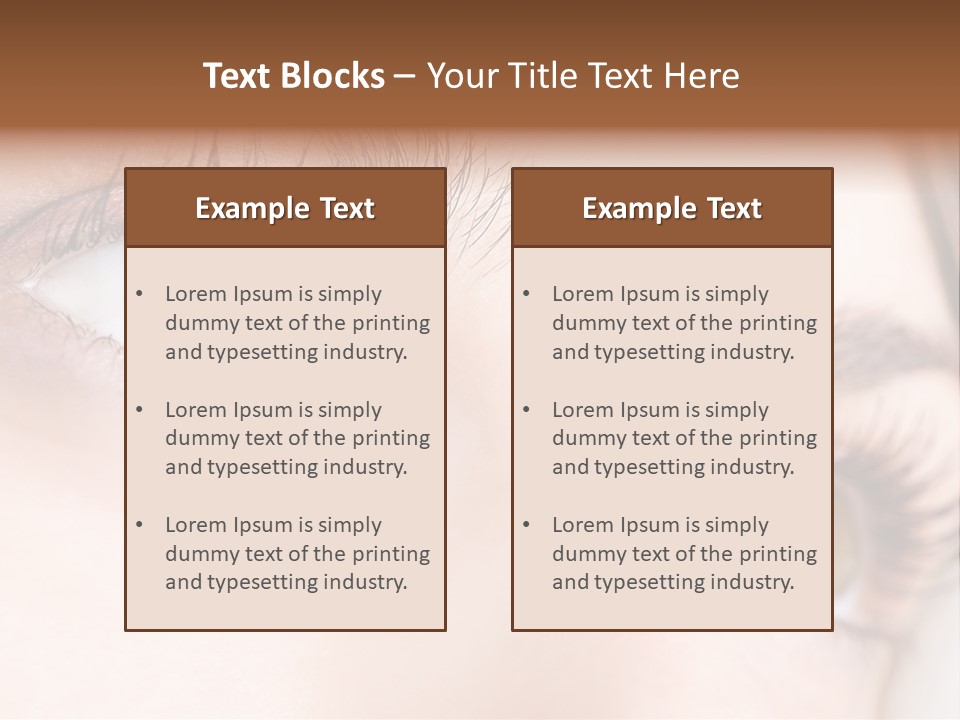 Text Blocks – Your Title Text Here

Example Text

• Lorem Ipsum is simply dummy text of the printing and typesetting industry.

• Lorem Ipsum is simply dummy text of the printing and typesetting industry.

• Lorem Ipsum is simply dummy text of the printing and typesetting industry.

Example Text

• Lorem Ipsum is simply dummy text of the printing and typesetting industry.

• Lorem Ipsum is simply dummy text of the printing and typesetting industry.

• Lorem Ipsum is simply dummy text of the printing and typesetting industry.